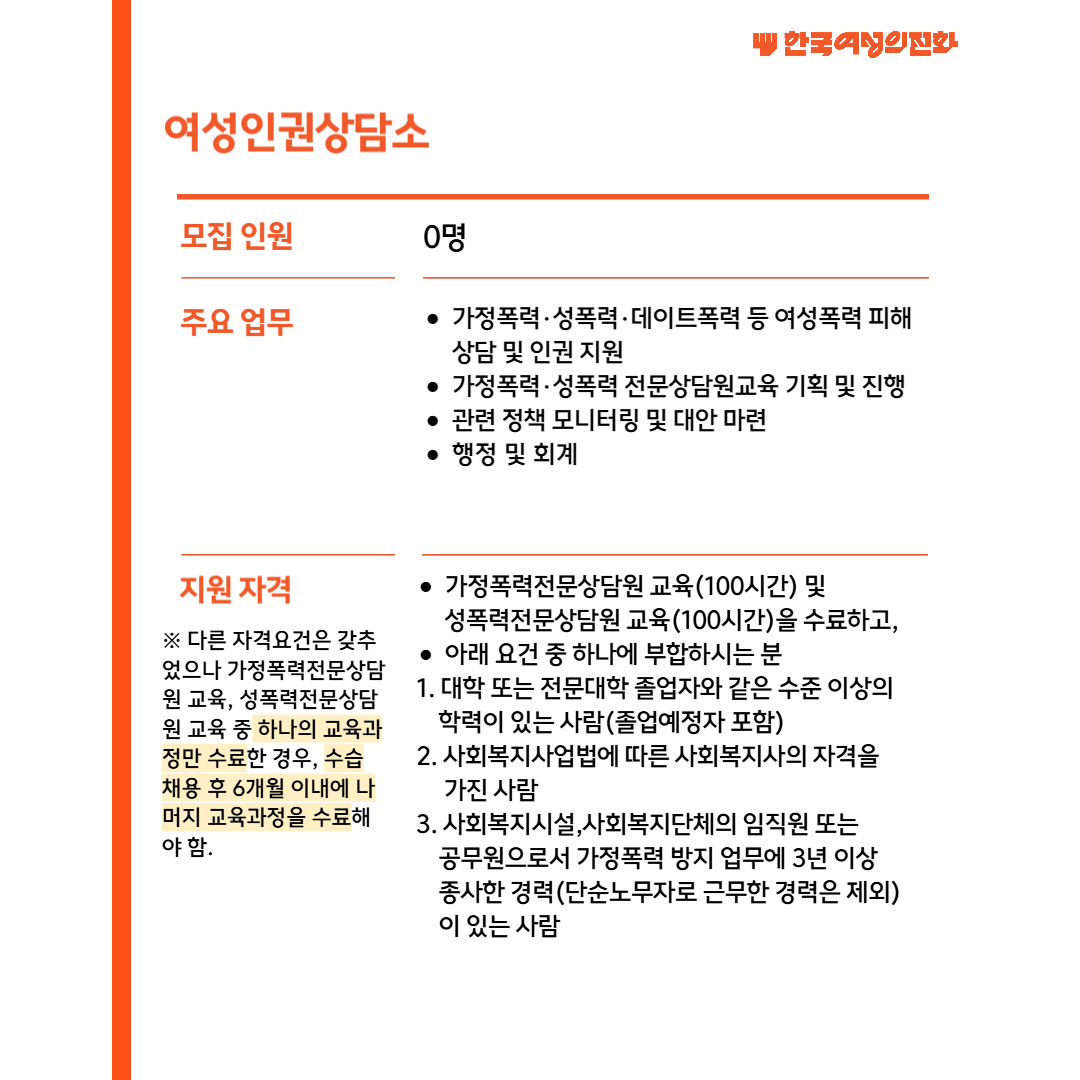 한국여성의전화

여성인권상담소

모집 인원

0명

주요 업무

• 가정폭력·성폭력·데이트폭력 등 여성폭력 피해 상담 및 인권 지원
• 가정폭력·성폭력 전문상담원교육 기획 및 진행
• 관련 정책 모니터링 및 대안 마련
• 행정 및 회계

지원 자격

※ 다른 자격요건은 갖추었으나 가정폭력전문상담원 교육, 성폭력전문상담원 교육 중 하나의 교육과정만 수료한 경우, 수습 채용 후 6개월 이내에 나머지 교육과정을 수료해야 함.

• 가정폭력전문상담원 교육(100시간) 및 성폭력전문상담원 교육(100시간)을 수료하고,
• 아래 요건 중 하나에 부합하시는 분
1. 대학 또는 전문대학 졸업자와 같은 수준 이상의 학력이 있는 사람(졸업예정자 포함)
2. 사회복지사업법에 따른 사회복지사의 자격을 가진 사람
3. 사회복지시설,사회복지단체의 임직원 또는 공무원으로서 가정폭력 방지 업무에 3년 이상 종사한 경력(단순노무자로 근무한 경력은 제외)이 있는 사람